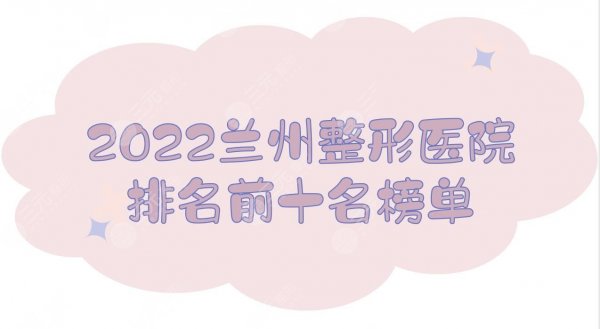 2022兰州整形医院
排名前十名榜单